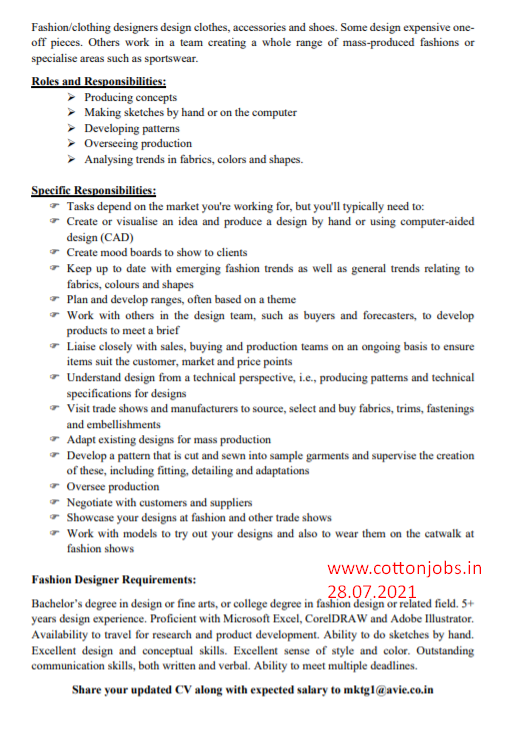 Fashion/clothing designers design clothes, accessories and shoes. Some design expensive one-off pieces. Others work in a team creating a whole range of mass-produced fashions or specialise areas such as sportswear.

Roles and Responsibilities:

➢ Producing concepts
➢ Making sketches by hand or on the computer
➢ Developing patterns
➢ Overseeing production
➢ Analysing trends in fabrics, colors and shapes.

Specific Responsibilities:

☞ Tasks depend on the market you're working for, but you'll typically need to:
☞ Create or visualise an idea and produce a design by hand or using computer-aided design (CAD)
☞ Create mood boards to show to clients
☞ Keep up to date with emerging fashion trends as well as general trends relating to fabrics, colours and shapes
☞ Plan and develop ranges, often based on a theme
☞ Work with others in the design team, such as buyers and forecasters, to develop products to meet a brief
☞ Liaise closely with sales, buying and production teams on an ongoing basis to ensure items suit the customer, market and price points
☞ Understand design from a technical perspective, i.e., producing patterns and technical specifications for designs
☞ Visit trade shows and manufacturers to source, select and buy fabrics, trims, fastenings and embellishments
☞ Adapt existing designs for mass production
☞ Develop a pattern that is cut and sewn into sample garments and supervise the creation of these, including fitting, detailing and adaptations
☞ Oversee production
☞ Negotiate with customers and suppliers
☞ Showcase your designs at fashion and other trade shows
☞ Work with models to try out your designs and also to wear them on the catwalk at fashion shows

www.cottonjobs.in
28.07.2021

Fashion Designer Requirements:

Bachelor's degree in design or fine arts, or college degree in fashion design or related field. 5+ years design experience. Proficient with Microsoft Excel, CorelDRAW and Adobe Illustrator. Availability to travel for research and product development. Ability to do sketches by hand. Excellent design and conceptual skills. Excellent sense of style and color. Outstanding communication skills, both written and verbal. Ability to meet multiple deadlines.

Share your updated CV along with expected salary to mktg1@avie.co.in